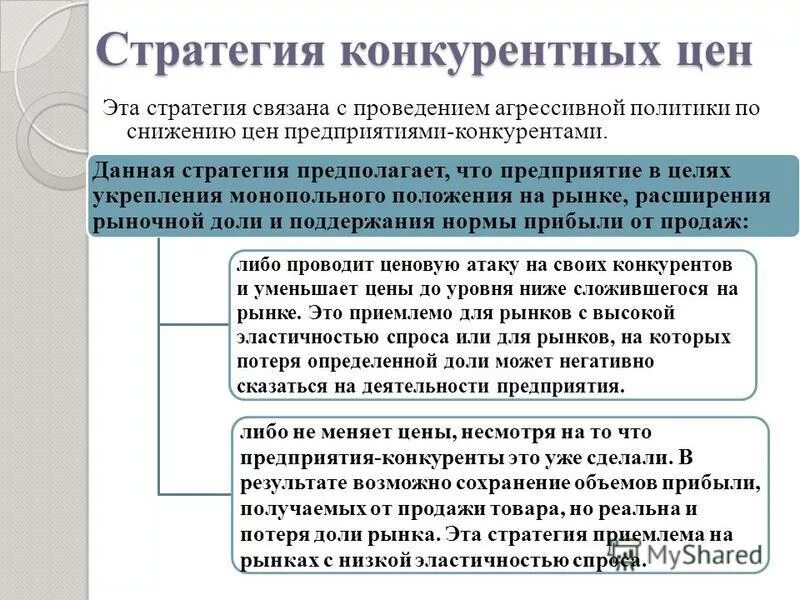 Стратегия конкурентных цен

Эта стратегия связана с проведением агрессивной политики по снижению цен предприятиями-конкурентами.

Данная стратегия предполагает, что предприятие в целях укрепления монопольного положения на рынке, расширения рыночной доли и поддержания нормы прибыли от продаж:

либо проводит ценовую атаку на своих конкурентов и уменьшает цены до уровня ниже сложившегося на рынке. Это приемлемо для рынков с высокой эластичностью спроса или для рынков, на которых потеря определенной доли может негативно сказаться на деятельности предприятия.

либо не меняет цены, несмотря на то что предприятия-конкуренты это уже сделали. В результате возможно сохранение объемов прибыли, получаемых от продажи товара, но реальна и потеря доли рынка. Эта стратегия приемлема на рынках с низкой эластичностью спроса.

MyShared